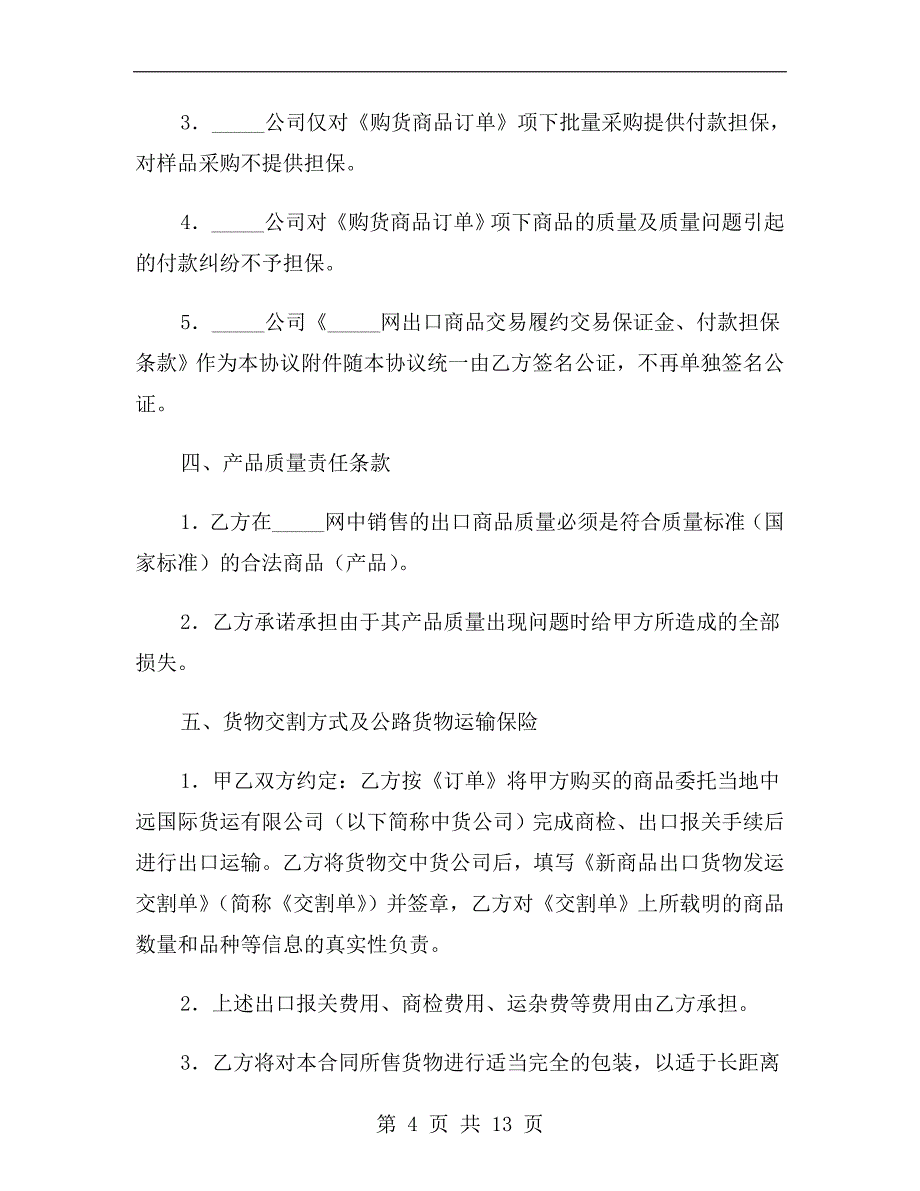 3．_____公司仅对《购货商品订单》项下批量采购提供付款担保，对样品采购不提供担保。

4．_____公司对《购货商品订单》项下商品的质量及质量问题引起的付款纠纷不予担保。

5．_____公司《_____网出口商品交易履约交易保证金、付款担保条款》作为本协议附件随本协议统一由乙方签名公证，不再单独签名公证。

四、产品质量责任条款

1．乙方在_____网中销售的出口商品质量必须是符合质量标准（国家标准）的合法商品（产品）。

2．乙方承诺承担由于其产品质量出现问题时给甲方所造成的全部损失。

五、货物交割方式及公路货物运输保险

1．甲乙双方约定：乙方按《订单》将甲方购买的商品委托当地中远国际货运有限公司（以下简称中货公司）完成商检、出口报关手续后进行出口运输。乙方将货物交中货公司后，填写《新商品出口货物发运交割单》（简称《交割单》）并签章，乙方对《交割单》上所载明的商品数量和品种等信息的真实性负责。

2．上述出口报关费用、商检费用、运杂费等费用由乙方承担。

3．乙方将对本合同所售货物进行适当完全的包装，以适于长距离

第 4 页 共 13 页